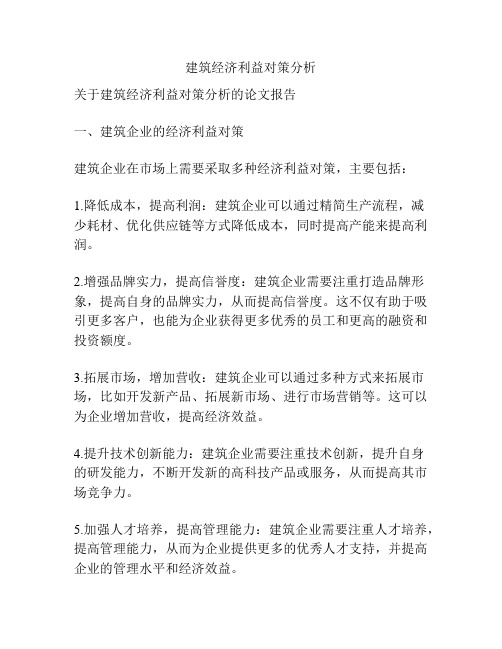 建筑经济利益对策分析

关于建筑经济利益对策分析的论文报告

一、建筑企业的经济利益对策

建筑企业在市场上需要采取多种经济利益对策，主要包括：

1.降低成本，提高利润：建筑企业可以通过精简生产流程，减少耗材、优化供应链等方式降低成本，同时提高产能来提高利润。

2.增强品牌实力，提高信誉度：建筑企业需要注重打造品牌形象，提高自身的品牌实力，从而提高信誉度。这不仅有助于吸引更多客户，也能为企业获得更多优秀的员工和更高的融资和投资额度。

3.拓展市场，增加营收：建筑企业可以通过多种方式来拓展市场，比如开发新产品、拓展新市场、进行市场营销等。这可以为企业增加营收，提高经济效益。

4.提升技术创新能力：建筑企业需要注重技术创新，提升自身的研发能力，不断开发新的高科技产品或服务，从而提高其市场竞争力。

5.加强人才培养，提高管理能力：建筑企业需要注重人才培养，提高管理能力，从而为企业提供更多的优秀人才支持，并提高企业的管理水平和经济效益。